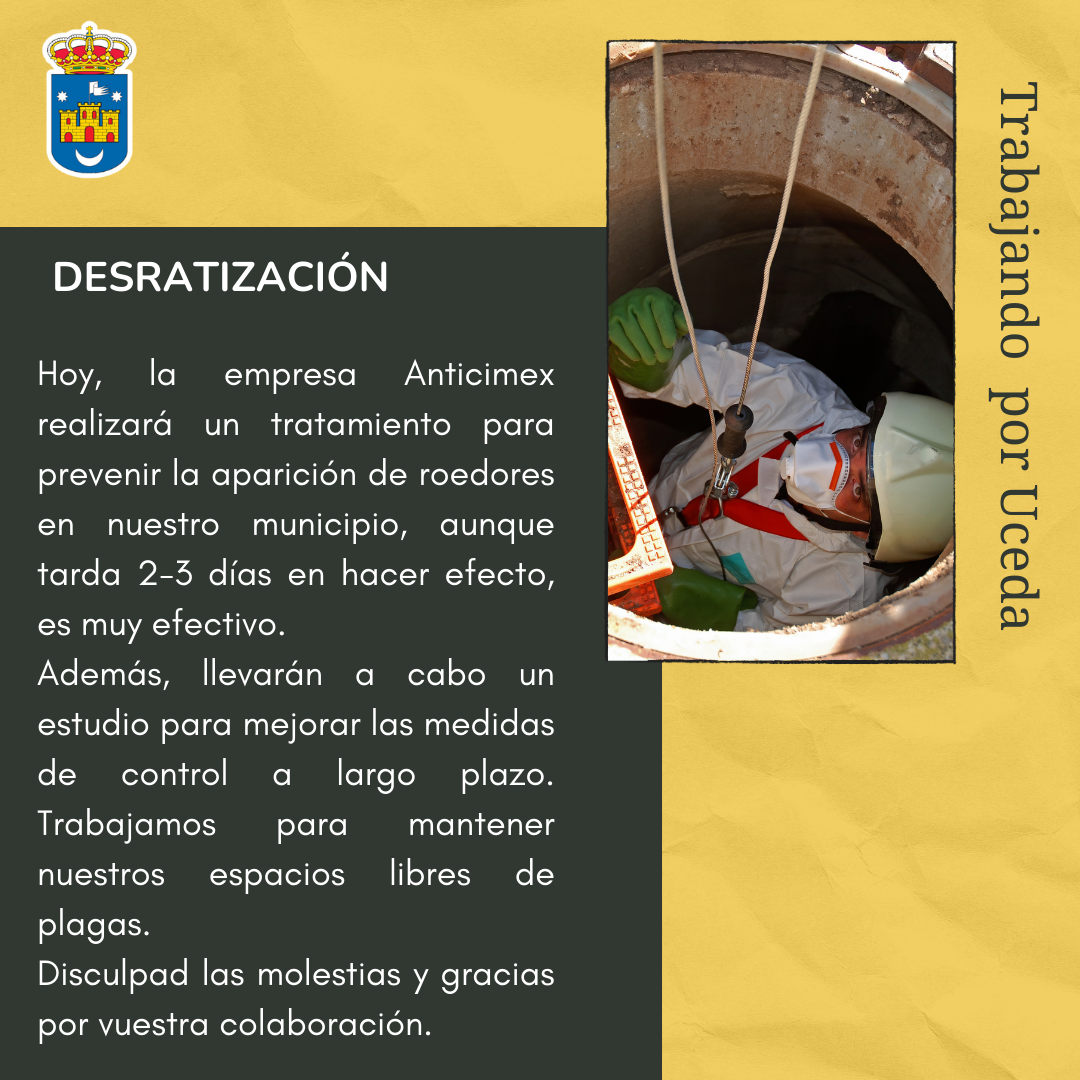 DESRATIZACIÓN

Hoy, la empresa Anticimex realizará un tratamiento para prevenir la aparición de roedores en nuestro municipio, aunque tarda 2-3 días en hacer efecto, es muy efectivo.
Además, llevarán a cabo un estudio para mejorar las medidas de control a largo plazo. Trabajamos para mantener nuestros espacios libres de plagas.
Disculpad las molestias y gracias por vuestra colaboración.

Trabajando por Uceda